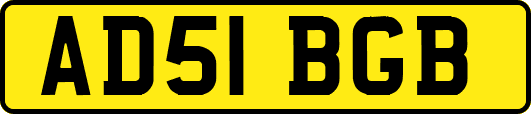 AD51 BGB